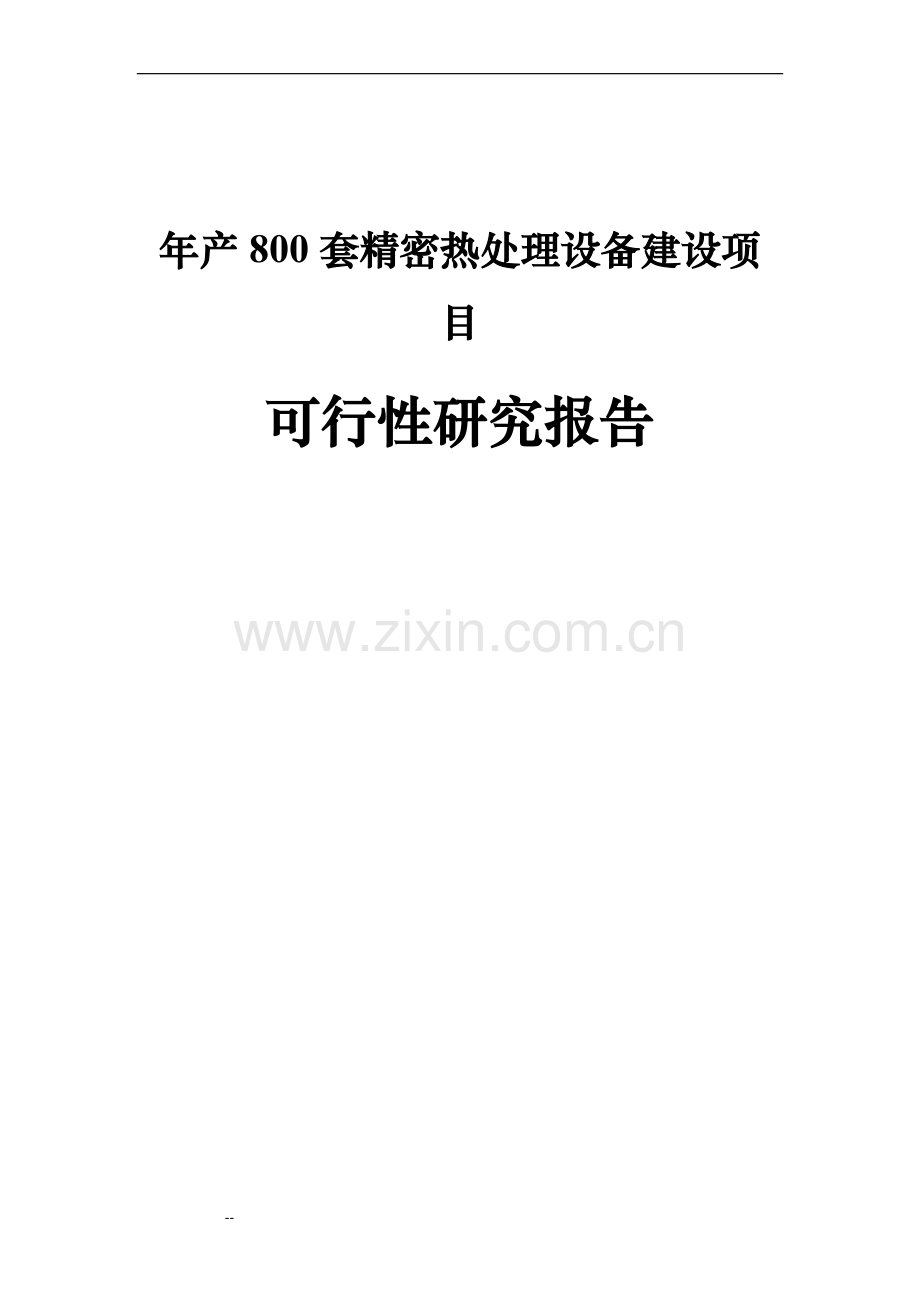 年产 800 套精密热处理设备建设项目

可行性研究报告

www.zixin.com.cn

--